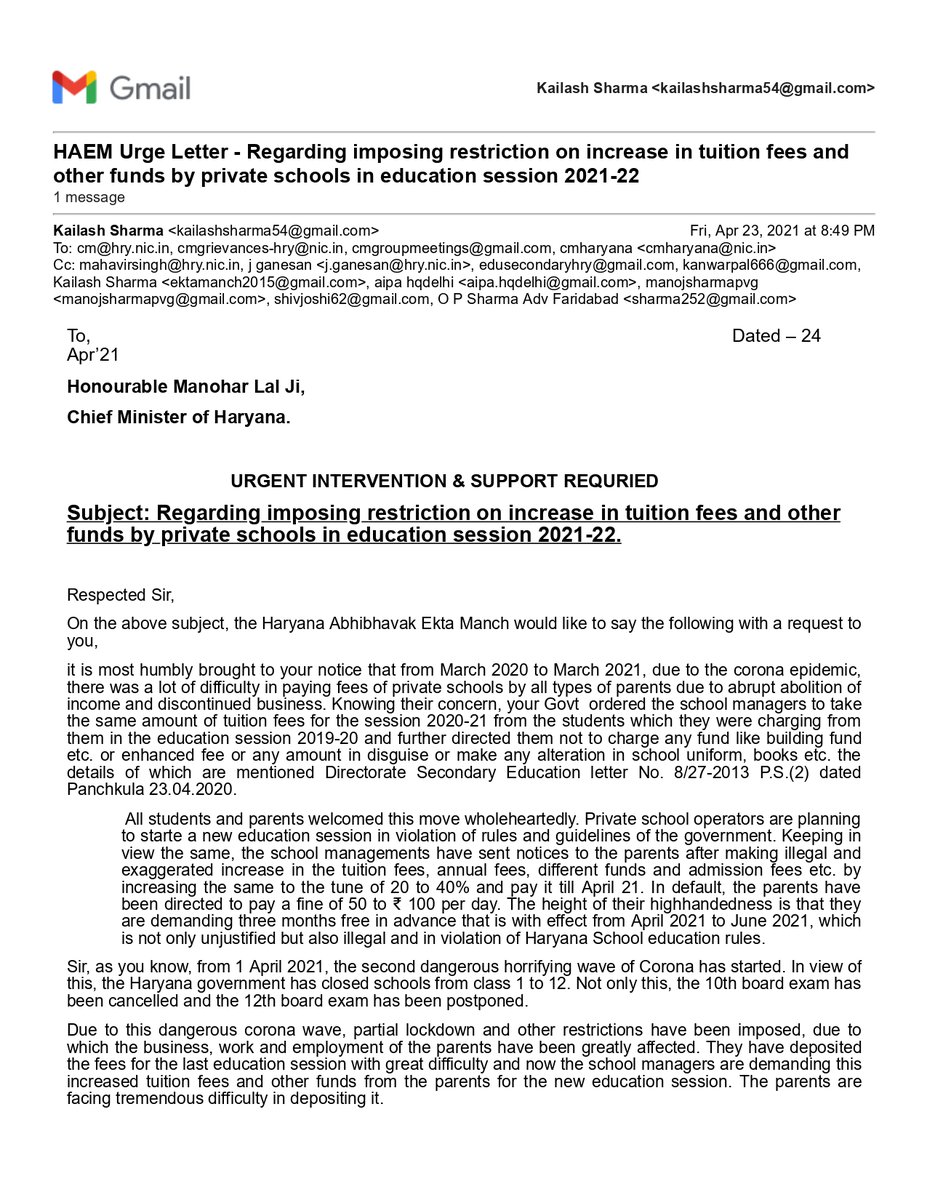 Gmail

Kailash Sharma <kailashsharma54@gmail.com>

HAEM Urge Letter - Regarding imposing restriction on increase in tuition fees and other funds by private schools in education session 2021-22
1 message

Kailash Sharma <kailashsharma54@gmail.com> Fri, Apr 23, 2021 at 8:49 PM
To: cm@hry.nic.in, cmgrievances-hry@nic.in, cmgroupmeetings@gmail.com, cmharyana <cmharyana@nic.in>
Cc: mahavirsingh@hry.nic.in, j ganesan <j.ganesan@hry.nic.in>, edusecondaryhry@gmail.com, kanwarpal666@gmail.com, Kailash Sharma <ektamanch2015@gmail.com>, aipa hqdelhi <aipa.hqdelhi@gmail.com>, manojsharmapvg <manojsharmapvg@gmail.com>, shivjoshi62@gmail.com, O P Sharma Adv Faridabad <sharma252@gmail.com>

To, Dated – 24 Apr'21

Honourable Manohar Lal Ji,

Chief Minister of Haryana.

URGENT INTERVENTION & SUPPORT REQURIED

Subject: Regarding imposing restriction on increase in tuition fees and other funds by private schools in education session 2021-22.

Respected Sir,

On the above subject, the Haryana Abhibhavak Ekta Manch would like to say the following with a request to you,

it is most humbly brought to your notice that from March 2020 to March 2021, due to the corona epidemic, there was a lot of difficulty in paying fees of private schools by all types of parents due to abrupt abolition of income and discontinued business. Knowing their concern, your Govt ordered the school managers to take the same amount of tuition fees for the session 2020-21 from the students which they were charging from them in the education session 2019-20 and further directed them not to charge any fund like building fund etc. or enhanced fee or any amount in disguise or make any alteration in school uniform, books etc. the details of which are mentioned Directorate Secondary Education letter No. 8/27-2013 P.S.(2) dated Panchkula 23.04.2020.

All students and parents welcomed this move wholeheartedly. Private school operators are planning to starte a new education session in violation of rules and guidelines of the government. Keeping in view the same, the school managements have sent notices to the parents after making illegal and exaggerated increase in the tuition fees, annual fees, different funds and admission fees etc. by increasing the same to the tune of 20 to 40% and pay it till April 21. In default, the parents have been directed to pay a fine of 50 to ₹ 100 per day. The height of their highhandedness is that they are demanding three months free in advance that is with effect from April 2021 to June 2021, which is not only unjustified but also illegal and in violation of Haryana School education rules.

Sir, as you know, from 1 April 2021, the second dangerous horrifying wave of Corona has started. In view of this, the Haryana government has closed schools from class 1 to 12. Not only this, the 10th board exam has been cancelled and the 12th board exam has been postponed.

Due to this dangerous corona wave, partial lockdown and other restrictions have been imposed, due to which the business, work and employment of the parents have been greatly affected. They have deposited the fees for the last education session with great difficulty and now the school managers are demanding this increased tuition fees and other funds from the parents for the new education session. The parents are facing tremendous difficulty in depositing it.